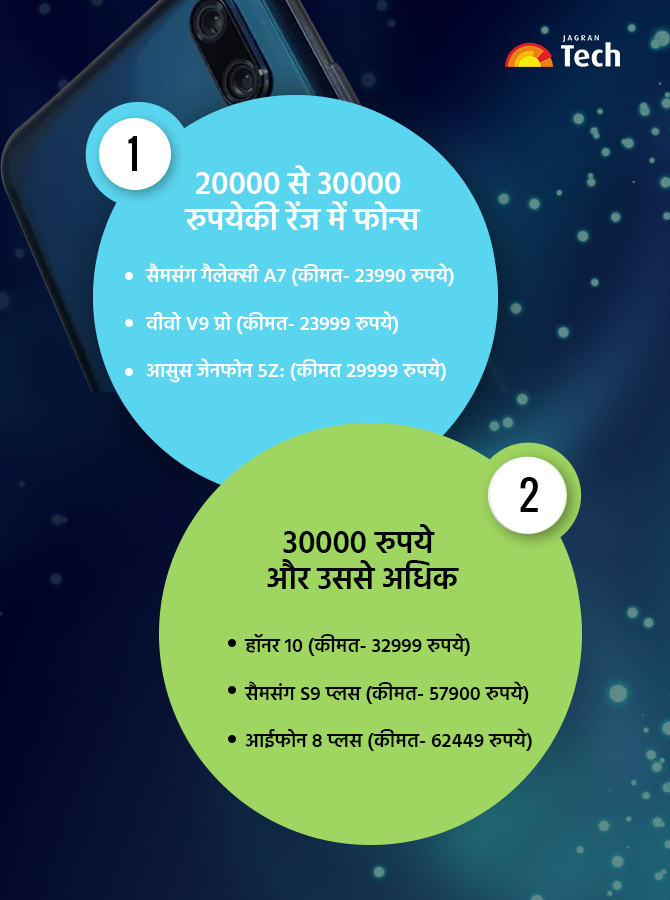 JAGRAN
Tech

1

20000 से 30000
रुपयेकी रेंज में फोन्स

• सैमसंग गैलेक्सी A7 (कीमत- 23990 रुपये)

• वीवो V9 प्रो (कीमत- 23999 रुपये)

• आसुस जेनफोन 5Z: (कीमत 29999 रुपये)

2

30000 रुपये
और उससे अधिक

• हॉनर 10 (कीमत- 32999 रुपये)

• सैमसंग S9 प्लस (कीमत- 57900 रुपये)

• आईफोन 8 प्लस (कीमत- 62449 रुपये)